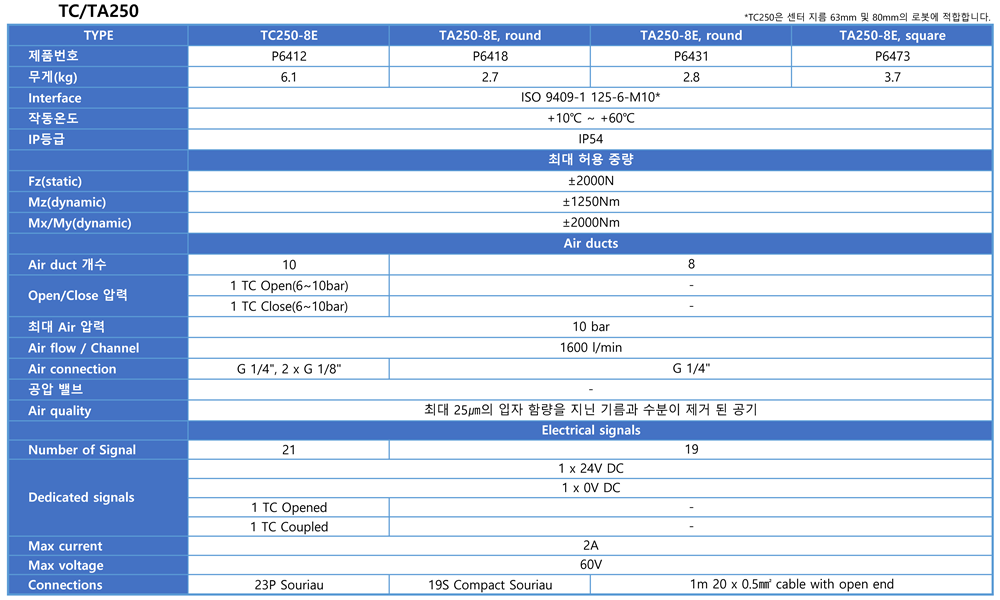 TC/TA250

*TC250은 센터 지름 63mm 및 80mm의 로봇에 적합합니다.

| TYPE | TC250-8E | TA250-8E, round | TA250-8E, round | TA250-8E, square |
|---|---|---|---|---|
| 제품번호 | P6412 | P6418 | P6431 | P6473 |
| 무게(kg) | 6.1 | 2.7 | 2.8 | 3.7 |
| Interface | ISO 9409-1 125-6-M10* | | | |
| 작동온도 | +10℃ ~ +60℃ | | | |
| IP등급 | IP54 | | | |
| | 최대 허용 중량 | | | |
| Fz(static) | ±2000N | | | |
| Mz(dynamic) | ±1250Nm | | | |
| Mx/My(dynamic) | ±2000Nm | | | |
| | Air ducts | | | |
| Air duct 개수 | 10 | 8 | | |
| Open/Close 압력 | 1 TC Open(6~10bar) | - | | |
| | 1 TC Close(6~10bar) | - | | |
| 최대 Air 압력 | 10 bar | | | |
| Air flow / Channel | 1600 l/min | | | |
| Air connection | G 1/4", 2 x G 1/8" | G 1/4" | | |
| 공압 밸브 | - | | | |
| Air quality | 최대 25㎛의 입자 함량을 지닌 기름과 수분이 제거 된 공기 | | | |
| | Electrical signals | | | |
| Number of Signal | 21 | 19 | | |
| Dedicated signals | 1 x 24V DC | | | |
| | 1 x 0V DC | | | |
| | 1 TC Opened | - | | |
| | 1 TC Coupled | - | | |
| Max current | 2A | | | |
| Max voltage | 60V | | | |
| Connections | 23P Souriau | 19S Compact Souriau | 1m 20 x 0.5㎟ cable with open end | |